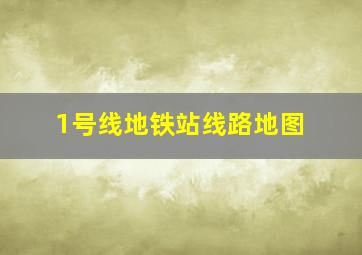 1号线地铁站线路地图